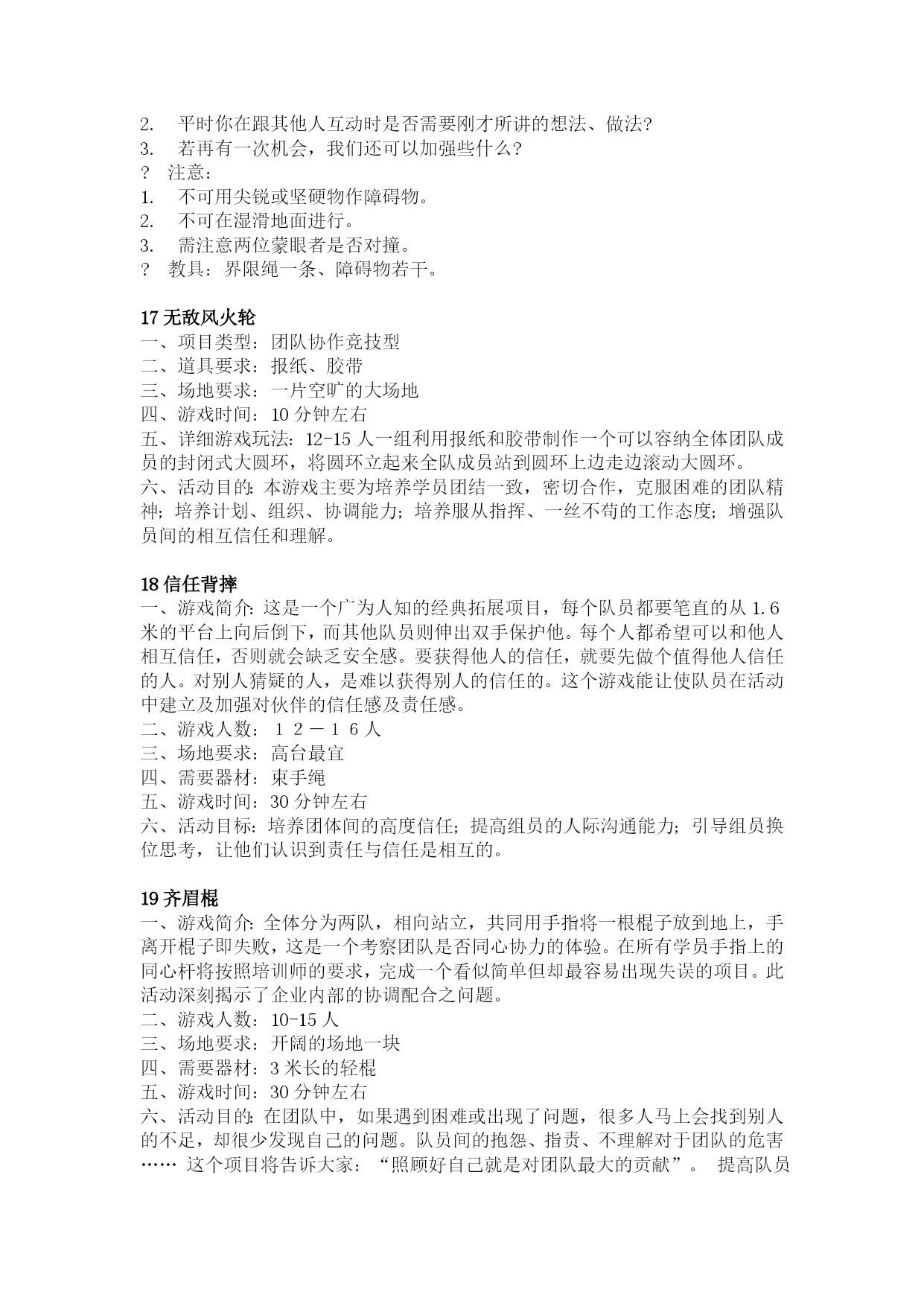 2. 平时你在跟其他人互动时是否需要刚才所讲的想法、做法?
3. 若再有一次机会，我们还可以加强些什么?
? 注意:
1. 不可用尖锐或坚硬物作障碍物。
2. 不可在湿滑地面进行。
3. 需注意两位蒙眼者是否对撞。
? 教具：界限绳一条、障碍物若干。

17 无敌风火轮
一、项目类型：团队协作竞技型
二、道具要求：报纸、胶带
三、场地要求：一片空旷的大场地
四、游戏时间：10 分钟左右
五、详细游戏玩法：12-15 人一组利用报纸和胶带制作一个可以容纳全体团队成员的封闭式大圆环，将圆环立起来全队成员站到圆环上边走边滚动大圆环。
六、活动目的：本游戏主要为培养学员团结一致，密切合作，克服困难的团队精神；培养计划、组织、协调能力；培养服从指挥、一丝不苟的工作态度；增强队员间的相互信任和理解。

18 信任背摔
一、游戏简介：这是一个广为人知的经典拓展项目，每个队员都要笔直的从 1.6 米的平台上向后倒下，而其他队员则伸出双手保护他。每个人都希望可以和他人相互信任，否则就会缺乏安全感。要获得他人的信任，就要先做个值得他人信任的人。对别人猜疑的人，是难以获得别人的信任的。这个游戏能让使队员在活动中建立及加强对伙伴的信任感及责任感。
二、游戏人数：１２－１６人
三、场地要求：高台最宜
四、需要器材：束手绳
五、游戏时间：30 分钟左右
六、活动目标：培养团体间的高度信任；提高组员的人际沟通能力；引导组员换位思考，让他们认识到责任与信任是相互的。

19 齐眉棍
一、游戏简介：全体分为两队，相向站立，共同用手指将一根棍子放到地上，手离开棍子即失败，这是一个考察团队是否同心协力的体验。在所有学员手指上的同心杆将按照培训师的要求，完成一个看似简单但却最容易出现失误的项目。此活动深刻揭示了企业内部的协调配合之问题。
二、游戏人数：10-15 人
三、场地要求：开阔的场地一块
四、需要器材：3 米长的轻棍
五、游戏时间：30 分钟左右
六、活动目的：在团队中，如果遇到困难或出现了问题，很多人马上会找到别人的不足，却很少发现自己的问题。队员间的抱怨、指责、不理解对于团队的危害…… 这个项目将告诉大家：“照顾好自己就是对团队最大的贡献”。 提高队员